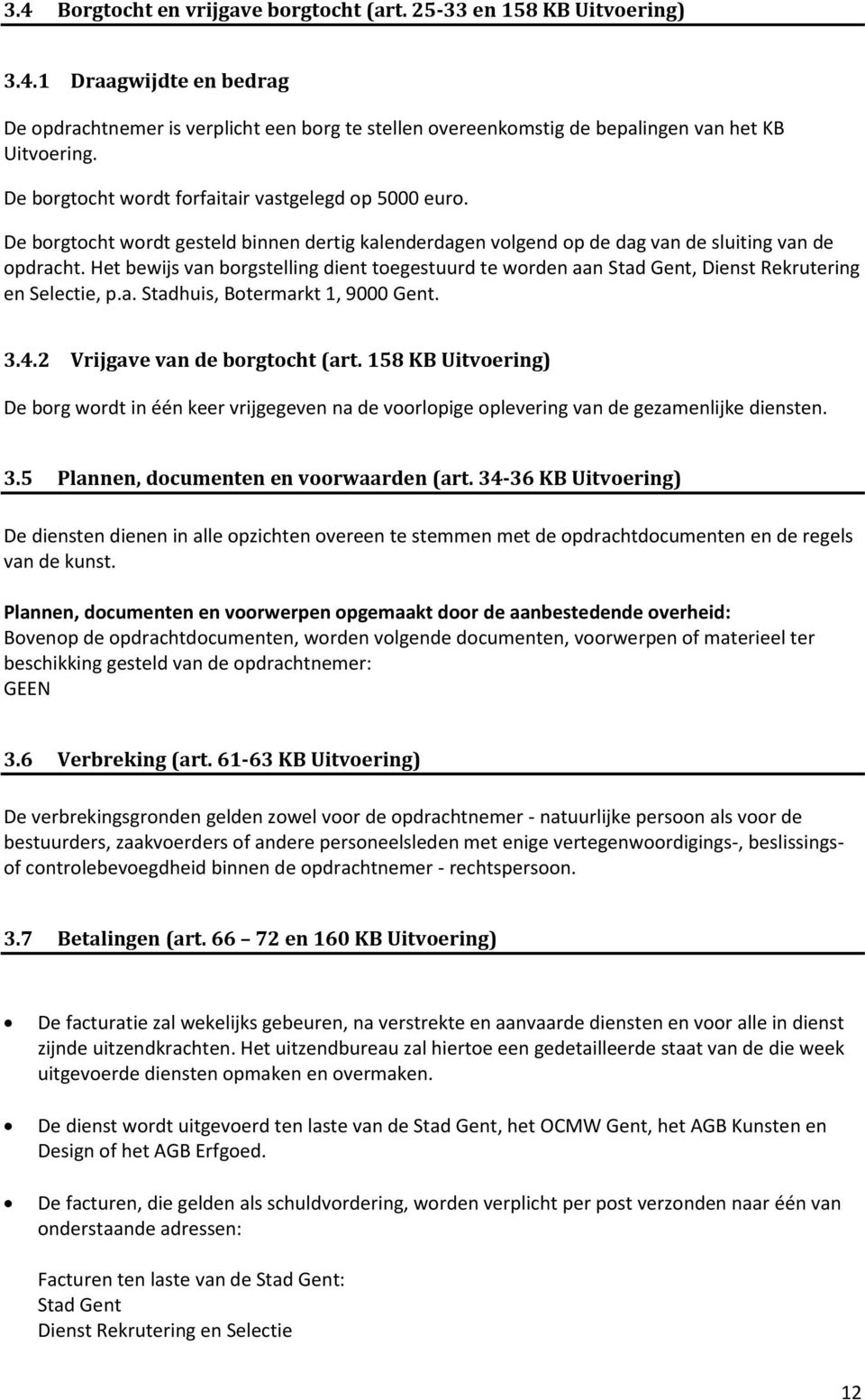 3.4 Borgtocht en vrijgave borgtocht (art. 25-33 en 158 KB Uitvoering)

3.4.1 Draagwijdte en bedrag

De opdrachtnemer is verplicht een borg te stellen overeenkomstig de bepalingen van het KB Uitvoering.

De borgtocht wordt forfaitair vastgelegd op 5000 euro.

De borgtocht wordt gesteld binnen dertig kalenderdagen volgend op de dag van de sluiting van de opdracht. Het bewijs van borgstelling dient toegestuurd te worden aan Stad Gent, Dienst Rekrutering en Selectie, p.a. Stadhuis, Botermarkt 1, 9000 Gent.

3.4.2 Vrijgave van de borgtocht (art. 158 KB Uitvoering)

De borg wordt in één keer vrijgegeven na de voorlopige oplevering van de gezamenlijke diensten.

3.5 Plannen, documenten en voorwaarden (art. 34-36 KB Uitvoering)

De diensten dienen in alle opzichten overeen te stemmen met de opdrachtdocumenten en de regels van de kunst.

Plannen, documenten en voorwerpen opgemaakt door de aanbestedende overheid:
Bovenop de opdrachtdocumenten, worden volgende documenten, voorwerpen of materieel ter beschikking gesteld van de opdrachtnemer:
GEEN

3.6 Verbreking (art. 61-63 KB Uitvoering)

De verbrekingsgronden gelden zowel voor de opdrachtnemer - natuurlijke persoon als voor de bestuurders, zaakvoerders of andere personeelsleden met enige vertegenwoordigings-, beslissings- of controlebevoegdheid binnen de opdrachtnemer - rechtspersoon.

3.7 Betalingen (art. 66 – 72 en 160 KB Uitvoering)

• De facturatie zal wekelijks gebeuren, na verstrekte en aanvaarde diensten en voor alle in dienst zijnde uitzendkrachten. Het uitzendbureau zal hiertoe een gedetailleerde staat van de die week uitgevoerde diensten opmaken en overmaken.

• De dienst wordt uitgevoerd ten laste van de Stad Gent, het OCMW Gent, het AGB Kunsten en Design of het AGB Erfgoed.

• De facturen, die gelden als schuldvordering, worden verplicht per post verzonden naar één van onderstaande adressen:

Facturen ten laste van de Stad Gent:
Stad Gent
Dienst Rekrutering en Selectie

12